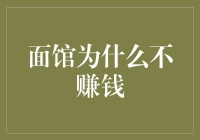 面馆为什么不赚钱